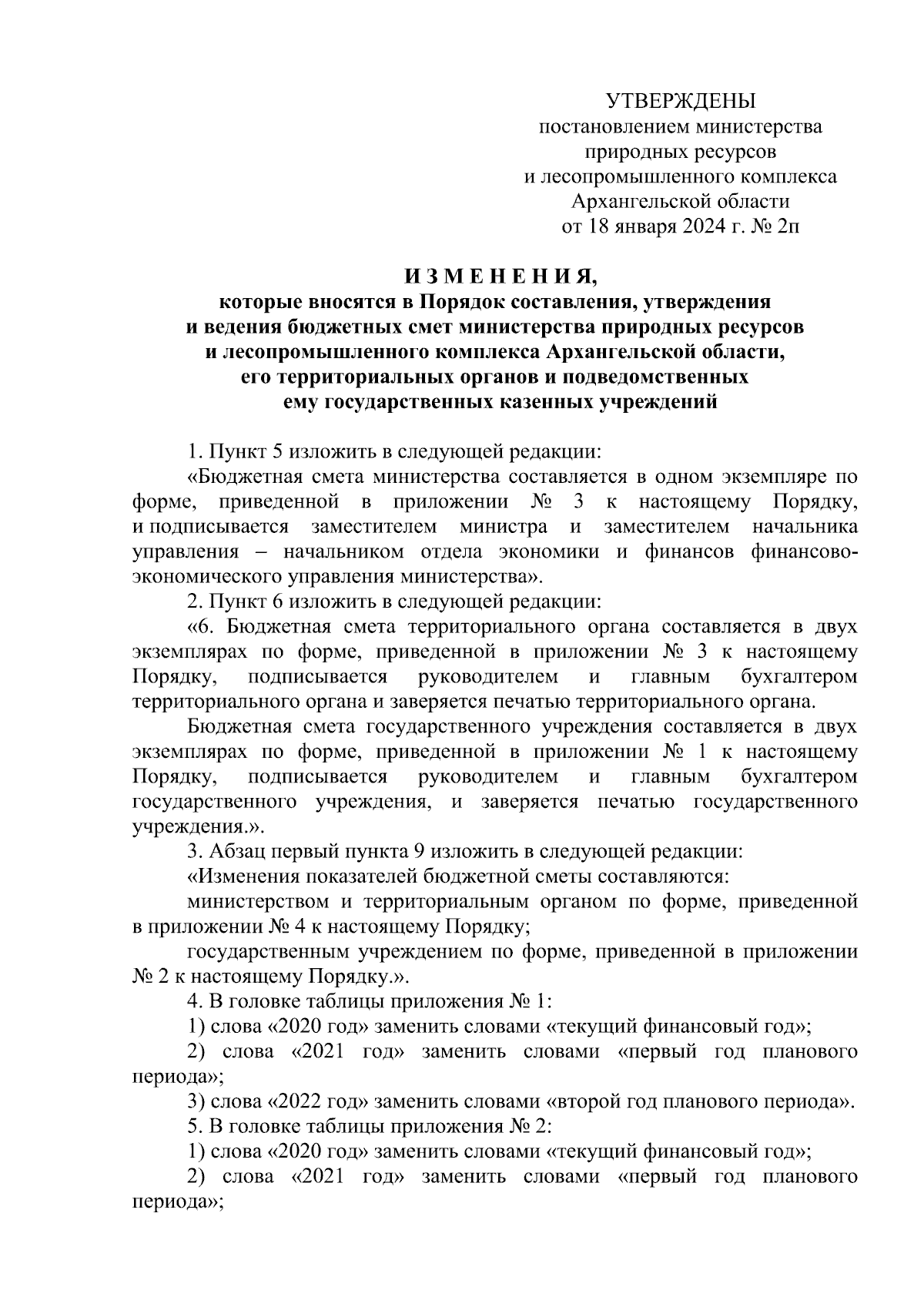 УТВЕРЖДЕНЫ
постановлением министерства
природных ресурсов
и лесопромышленного комплекса
Архангельской области
от 18 января 2024 г. № 2п

И З М Е Н Е Н И Я,
которые вносятся в Порядок составления, утверждения
и ведения бюджетных смет министерства природных ресурсов
и лесопромышленного комплекса Архангельской области,
его территориальных органов и подведомственных
ему государственных казенных учреждений

1. Пункт 5 изложить в следующей редакции:

«Бюджетная смета министерства составляется в одном экземпляре по форме, приведенной в приложении № 3 к настоящему Порядку, и подписывается заместителем министра и заместителем начальника управления – начальником отдела экономики и финансов финансово-экономического управления министерства».

2. Пункт 6 изложить в следующей редакции:

«6. Бюджетная смета территориального органа составляется в двух экземплярах по форме, приведенной в приложении № 3 к настоящему Порядку, подписывается руководителем и главным бухгалтером территориального органа и заверяется печатью территориального органа.

Бюджетная смета государственного учреждения составляется в двух экземплярах по форме, приведенной в приложении № 1 к настоящему Порядку, подписывается руководителем и главным бухгалтером государственного учреждения, и заверяется печатью государственного учреждения.».

3. Абзац первый пункта 9 изложить в следующей редакции:

«Изменения показателей бюджетной сметы составляются:

министерством и территориальным органом по форме, приведенной в приложении № 4 к настоящему Порядку;

государственным учреждением по форме, приведенной в приложении № 2 к настоящему Порядку.».

4. В головке таблицы приложения № 1:

1) слова «2020 год» заменить словами «текущий финансовый год»;

2) слова «2021 год» заменить словами «первый год планового периода»;

3) слова «2022 год» заменить словами «второй год планового периода».

5. В головке таблицы приложения № 2:

1) слова «2020 год» заменить словами «текущий финансовый год»;

2) слова «2021 год» заменить словами «первый год планового периода»;